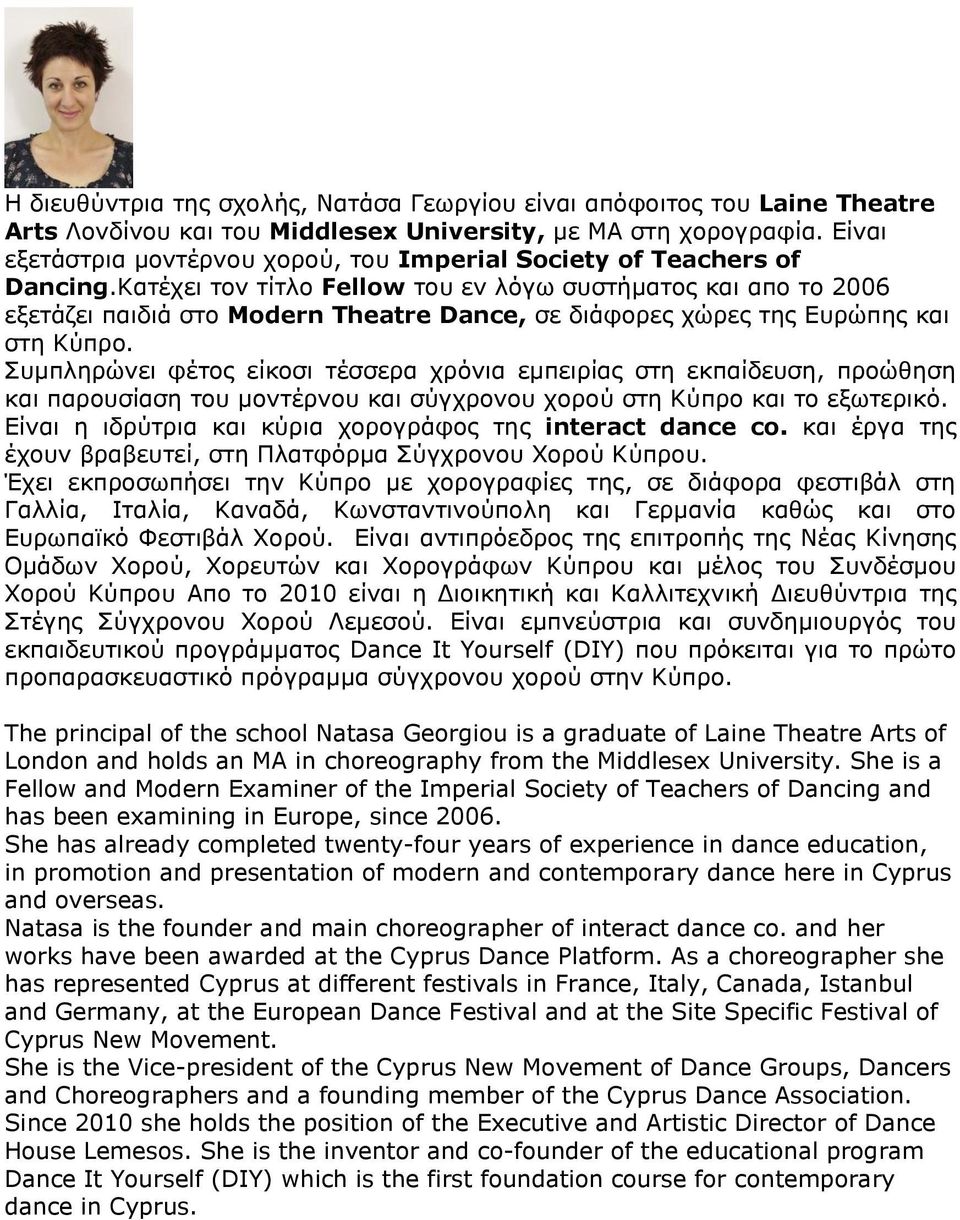 Η διευθύντρια της σχολής, Νατάσα Γεωργίου είναι απόφοιτος του Laine Theatre Arts Λονδίνου και του Middlesex University, με ΜΑ στη χορογραφία. Είναι εξετάστρια μοντέρνου χορού, του Imperial Society of Teachers of Dancing.Κατέχει τον τίτλο Fellow του εν λόγω συστήματος και απο το 2006 εξετάζει παιδιά στο Modern Theatre Dance, σε διάφορες χώρες της Ευρώπης και στη Κύπρο.
Συμπληρώνει φέτος είκοσι τέσσερα χρόνια εμπειρίας στη εκπαίδευση, προώθηση και παρουσίαση του μοντέρνου και σύγχρονου χορού στη Κύπρο και το εξωτερικό. Είναι η ιδρύτρια και κύρια χορογράφος της interact dance co. και έργα της έχουν βραβευτεί, στη Πλατφόρμα Σύγχρονου Χορού Κύπρου.
Έχει εκπροσωπήσει την Κύπρο με χορογραφίες της, σε διάφορα φεστιβάλ στη Γαλλία, Ιταλία, Καναδά, Κωνσταντινούπολη και Γερμανία καθώς και στο Ευρωπαϊκό Φεστιβάλ Χορού. Είναι αντιπρόεδρος της επιτροπής της Νέας Κίνησης Ομάδων Χορού, Χορευτών και Χορογράφων Κύπρου και μέλος του Συνδέσμου Χορού Κύπρου Απο το 2010 είναι η Διοικητική και Καλλιτεχνική Διευθύντρια της Στέγης Σύγχρονου Χορού Λεμεσού. Είναι εμπνεύστρια και συνδημιουργός του εκπαιδευτικού προγράμματος Dance It Yourself (DIY) που πρόκειται για το πρώτο προπαρασκευαστικό πρόγραμμα σύγχρονου χορού στην Κύπρο.

The principal of the school Natasa Georgiou is a graduate of Laine Theatre Arts of London and holds an MA in choreography from the Middlesex University. She is a Fellow and Modern Examiner of the Imperial Society of Teachers of Dancing and has been examining in Europe, since 2006.
She has already completed twenty-four years of experience in dance education, in promotion and presentation of modern and contemporary dance here in Cyprus and overseas.
Natasa is the founder and main choreographer of interact dance co. and her works have been awarded at the Cyprus Dance Platform. As a choreographer she has represented Cyprus at different festivals in France, Italy, Canada, Istanbul and Germany, at the European Dance Festival and at the Site Specific Festival of Cyprus New Movement.
She is the Vice-president of the Cyprus New Movement of Dance Groups, Dancers and Choreographers and a founding member of the Cyprus Dance Association.
Since 2010 she holds the position of the Executive and Artistic Director of Dance House Lemesos. She is the inventor and co-founder of the educational program Dance It Yourself (DIY) which is the first foundation course for contemporary dance in Cyprus.